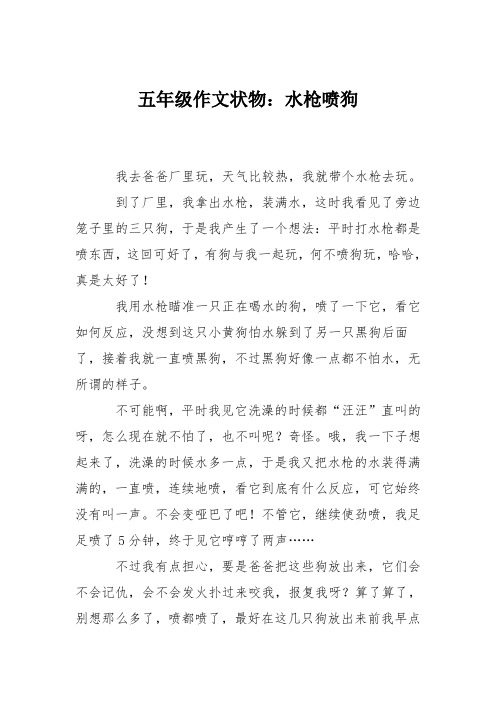 五年级作文状物：水枪喷狗

我去爸爸厂里玩，天气比较热，我就带个水枪去玩。

到了厂里，我拿出水枪，装满水，这时我看见了旁边笼子里的三只狗，于是我产生了一个想法：平时打水枪都是喷东西，这回可好了，有狗与我一起玩，何不喷狗玩，哈哈，真是太好了！

我用水枪瞄准一只正在喝水的狗，喷了一下它，看它如何反应，没想到这只小黄狗怕水躲到了另一只黑狗后面了，接着我就一直喷黑狗，不过黑狗好像一点都不怕水，无所谓的样子。

不可能啊，平时我见它洗澡的时候都“汪汪”直叫的呀，怎么现在就不怕了，也不叫呢？奇怪。哦，我一下子想起来了，洗澡的时候水多一点，于是我又把水枪的水装得满满的，一直喷，连续地喷，看它到底有什么反应，可它始终没有叫一声。不会变哑巴了吧！不管它，继续使劲喷，我足足喷了5分钟，终于见它哼哼了两声……

不过我有点担心，要是爸爸把这些狗放出来，它们会不会记仇，会不会发火扑过来咬我，报复我呀？算了算了，别想那么多了，喷都喷了，最好在这几只狗放出来前我早点